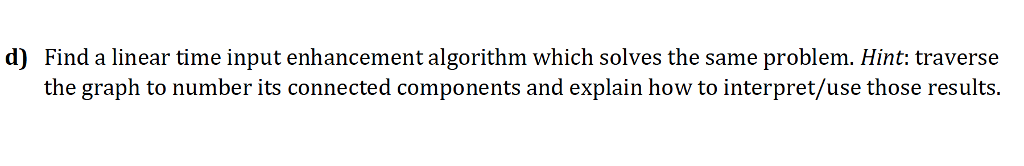 d) Find a linear time input enhancement algorithm which solves the same problem. Hint: traverse the graph to number its connected components and explain how to interpret/use those results.